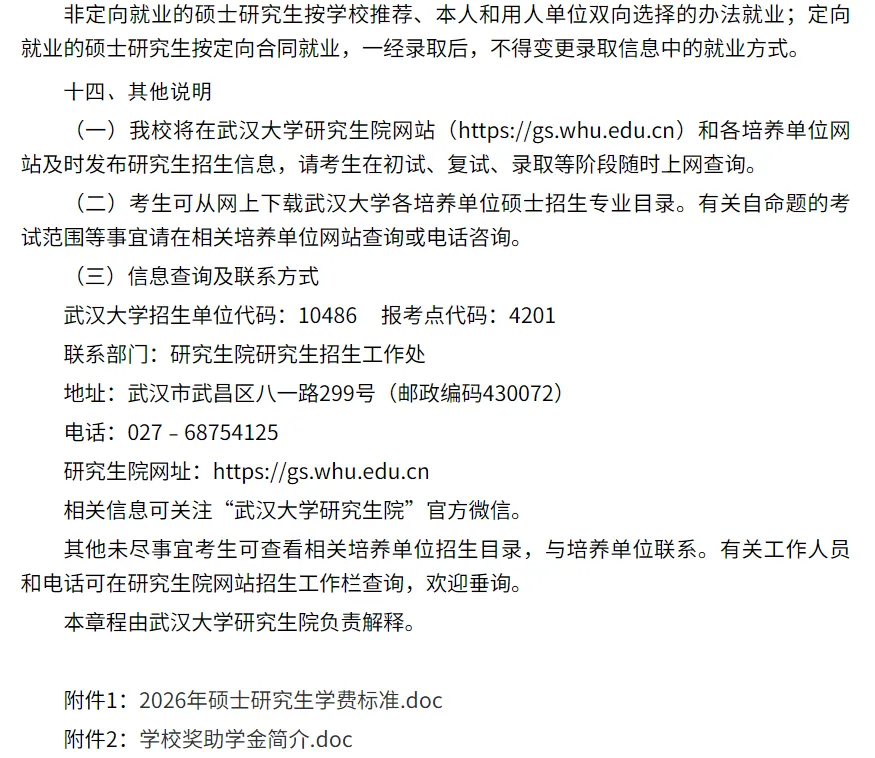 非定向就业的硕士研究生按学校推荐、本人和用人单位双向选择的办法就业；定向就业的硕士研究生按定向合同就业，一经录取后，不得变更录取信息中的就业方式。

十四、其他说明

（一）我校将在武汉大学研究生院网站（https://gs.whu.edu.cn）和各培养单位网站及时发布研究生招生信息，请考生在初试、复试、录取等阶段随时上网查询。

（二）考生可从网上下载武汉大学各培养单位硕士招生专业目录。有关自命题的考试范围等事宜请在相关培养单位网站查询或电话咨询。

（三）信息查询及联系方式

武汉大学招生单位代码：10486 报考点代码：4201

联系部门：研究生院研究生招生工作处

地址：武汉市武昌区八一路299号（邮政编码430072）

电话：027 – 68754125

研究生院网址：https://gs.whu.edu.cn

相关信息可关注“武汉大学研究生院”官方微信。

其他未尽事宜考生可查看相关培养单位招生目录，与培养单位联系。有关工作人员和电话可在研究生院网站招生工作栏查询，欢迎垂询。

本章程由武汉大学研究生院负责解释。

附件1：2026年硕士研究生学费标准.doc

附件2：学校奖助学金简介.doc